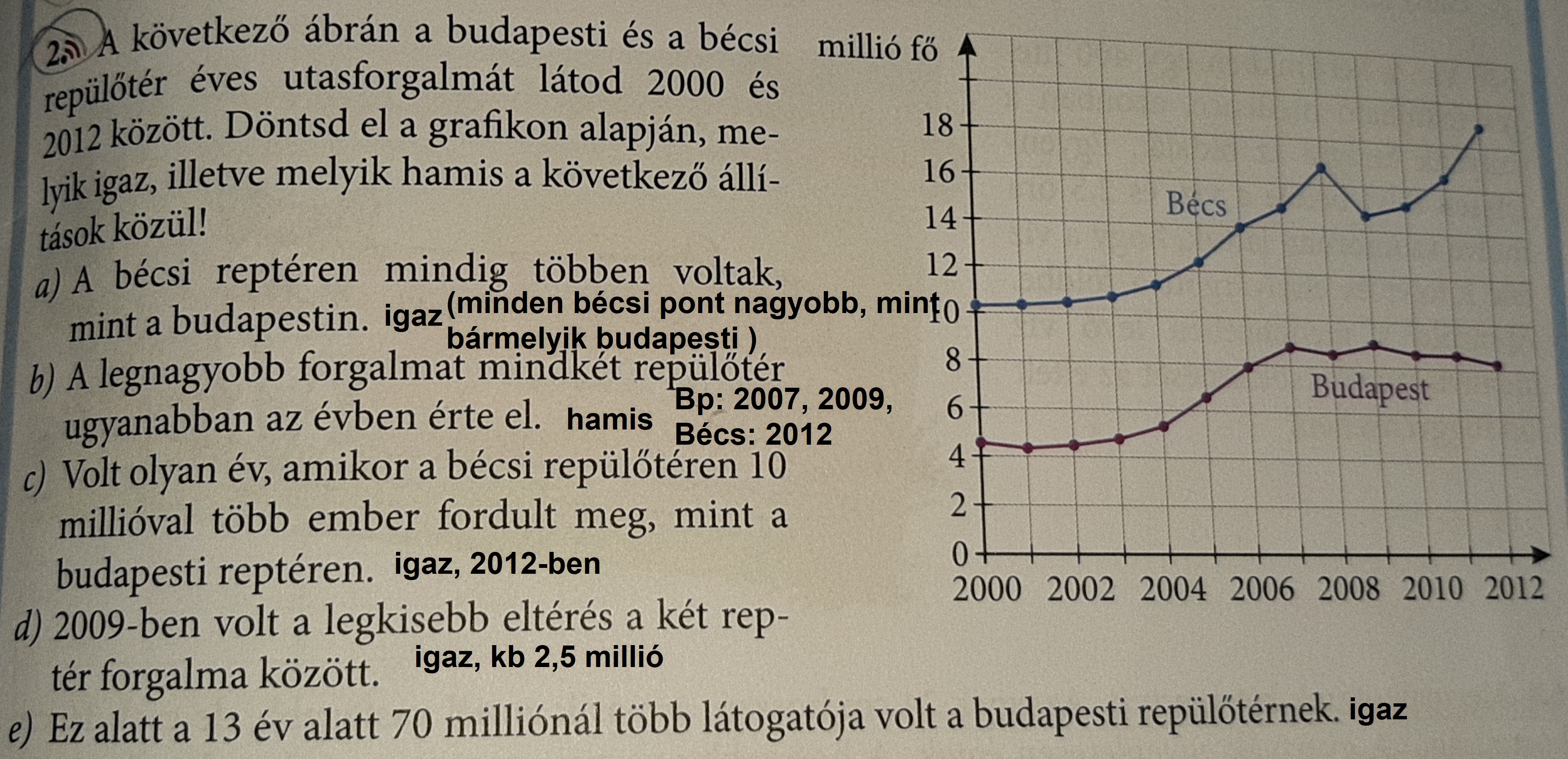 2. A következő ábrán a budapesti és a bécsi repülőtér éves utasforgalmát látod 2000 és 2012 között. Döntsd el a grafikon alapján, melyik igaz, illetve melyik hamis a következő állítások közül!

a) A bécsi reptéren mindig többen voltak, mint a budapestin. igaz (minden bécsi pont nagyobb, mint bármelyik budapesti )

b) A legnagyobb forgalmat mindkét repülőtér ugyanabban az évben érte el. hamis Bp: 2007, 2009, Bécs: 2012

c) Volt olyan év, amikor a bécsi repülőtéren 10 millióval több ember fordult meg, mint a budapesti reptéren. igaz, 2012-ben

d) 2009-ben volt a legkisebb eltérés a két reptér forgalma között. igaz, kb 2,5 millió

e) Ez alatt a 13 év alatt 70 milliónál több látogatója volt a budapesti repülőtérnek. igaz

millió fő
18
16
14
12
10
8
6
4
2
0
Bécs
Budapest
2000 2002 2004 2006 2008 2010 2012